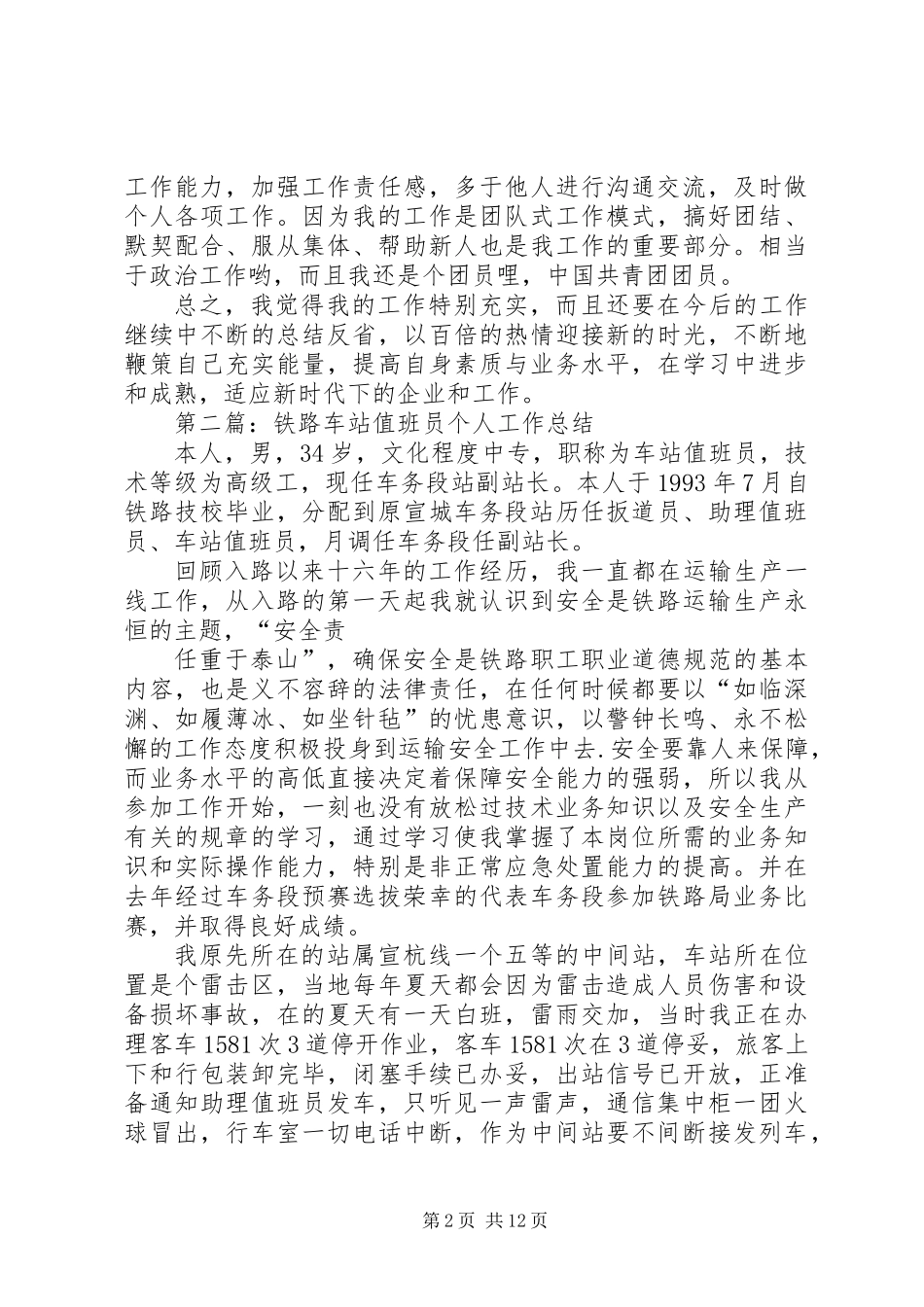 工作能力，加强工作责任感，多于他人进行沟通交流，及时做个人各项工作。因为我的工作是团队式工作模式，搞好团结、默契配合、服从集体、帮助新人也是我工作的重要部分。相当于政治工作哟，而且我还是个团员哩，中国共青团团员。

总之，我觉得我的工作特别充实，而且还要在今后的工作继续中不断的总结反省，以百倍的热情迎接新的时光，不断地鞭策自己充实能量，提高自身素质与业务水平，在学习中进步和成熟，适应新时代下的企业和工作。

第二篇：铁路车站值班员个人工作总结

本人，男，34岁，文化程度中专，职称为车站值班员，技术等级为高级工，现任车务段站副站长。本人于1993年7月自铁路技校毕业，分配到原宣城车务段站历任扳道员、助理值班员、车站值班员，月调任车务段任副站长。

回顾入路以来十六年的工作经历，我一直都在运输生产一线工作，从入路的第一天起我就认识到安全是铁路运输生产永恒的主题，“安全责

任重于泰山”，确保安全是铁路职工职业道德规范的基本内容，也是义不容辞的法律责任，在任何时候都要以“如临深渊、如履薄冰、如坐针毡”的忧患意识，以警钟长鸣、永不松懈的工作态度积极投身到运输安全工作中去.安全要靠人来保障，而业务水平的高低直接决定着保障安全能力的强弱，所以我从参加工作开始，一刻也没有放松过技术业务知识以及安全生产有关的规章的学习，通过学习使我掌握了本岗位所需的业务知识和实际操作能力，特别是非正常应急处置能力的提高。并在去年经过车务段预赛选拔荣幸的代表车务段参加铁路局业务比赛，并取得良好成绩。

我原先所在的站属宣杭线一个五等的中间站，车站所在位置是个雷击区，当地每年夏天都会因为雷击造成人员伤害和设备损坏事故，在的夏天有一天白班，雷雨交加，当时我正在办理客车1581次3道停开作业，客车1581次在3道停妥，旅客上下和行包装卸完毕，闭塞手续已办妥，出站信号已开放，正准备通知助理值班员发车，只听见一声雷声，通信集中柜一团火球冒出，行车室一切电话中断，作为中间站要不间断接发列车，

第2页 共12页